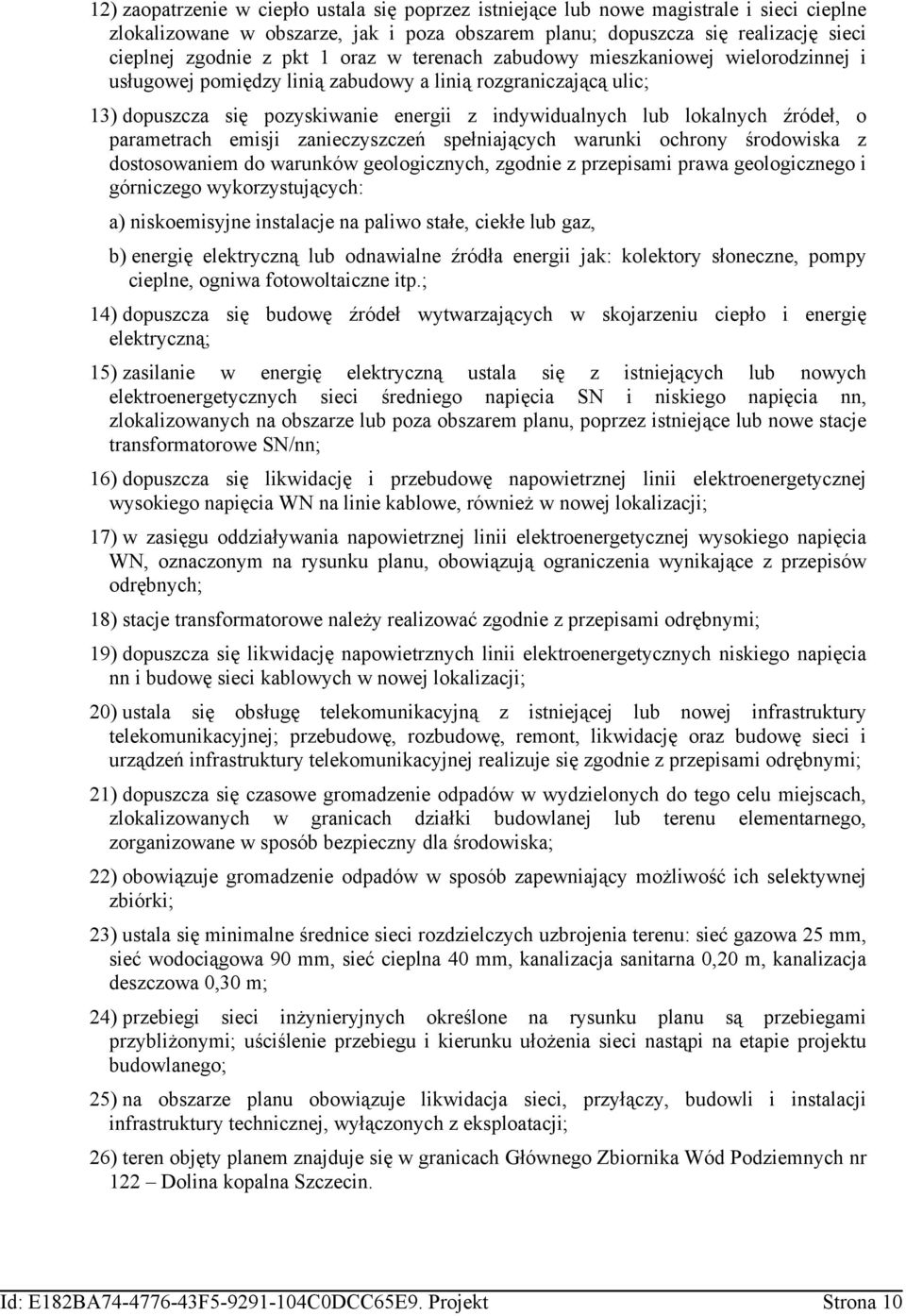 12) zaopatrzenie w ciepło ustala się poprzez istniejące lub nowe magistrale i sieci cieplne zlokalizowane w obszarze, jak i poza obszarem planu; dopuszcza się realizację sieci cieplnej zgodnie z pkt 1 oraz w terenach zabudowy mieszkaniowej wielorodzinnej i usługowej pomiędzy linią zabudowy a linią rozgraniczającą ulic;

13) dopuszcza się pozyskiwanie energii z indywidualnych lub lokalnych źródeł, o parametrach emisji zanieczyszczeń spełniających warunki ochrony środowiska z dostosowaniem do warunków geologicznych, zgodnie z przepisami prawa geologicznego i górniczego wykorzystujących:

a) niskoemisyjne instalacje na paliwo stałe, ciekłe lub gaz,

b) energię elektryczną lub odnawialne źródła energii jak: kolektory słoneczne, pompy cieplne, ogniwa fotowoltaiczne itp.;

14) dopuszcza się budowę źródeł wytwarzających w skojarzeniu ciepło i energię elektryczną;

15) zasilanie w energię elektryczną ustala się z istniejących lub nowych elektroenergetycznych sieci średniego napięcia SN i niskiego napięcia nn, zlokalizowanych na obszarze lub poza obszarem planu, poprzez istniejące lub nowe stacje transformatorowe SN/nn;

16) dopuszcza się likwidację i przebudowę napowietrznej linii elektroenergetycznej wysokiego napięcia WN na linie kablowe, również w nowej lokalizacji;

17) w zasięgu oddziaływania napowietrznej linii elektroenergetycznej wysokiego napięcia WN, oznaczonym na rysunku planu, obowiązują ograniczenia wynikające z przepisów odrębnych;

18) stacje transformatorowe należy realizować zgodnie z przepisami odrębnymi;

19) dopuszcza się likwidację napowietrznych linii elektroenergetycznych niskiego napięcia nn i budowę sieci kablowych w nowej lokalizacji;

20) ustala się obsługę telekomunikacyjną z istniejącej lub nowej infrastruktury telekomunikacyjnej; przebudowę, rozbudowę, remont, likwidację oraz budowę sieci i urządzeń infrastruktury telekomunikacyjnej realizuje się zgodnie z przepisami odrębnymi;

21) dopuszcza się czasowe gromadzenie odpadów w wydzielonych do tego celu miejscach, zlokalizowanych w granicach działki budowlanej lub terenu elementarnego, zorganizowane w sposób bezpieczny dla środowiska;

22) obowiązuje gromadzenie odpadów w sposób zapewniający możliwość ich selektywnej zbiórki;

23) ustala się minimalne średnice sieci rozdzielczych uzbrojenia terenu: sieć gazowa 25 mm, sieć wodociągowa 90 mm, sieć cieplna 40 mm, kanalizacja sanitarna 0,20 m, kanalizacja deszczowa 0,30 m;

24) przebiegi sieci inżynieryjnych określone na rysunku planu są przebiegami przybliżonymi; uściślenie przebiegu i kierunku ułożenia sieci nastąpi na etapie projektu budowlanego;

25) na obszarze planu obowiązuje likwidacja sieci, przyłączy, budowli i instalacji infrastruktury technicznej, wyłączonych z eksploatacji;

26) teren objęty planem znajduje się w granicach Głównego Zbiornika Wód Podziemnych nr 122 – Dolina kopalna Szczecin.

Id: E182BA74-4776-43F5-9291-104C0DCC65E9. Projekt Strona 10